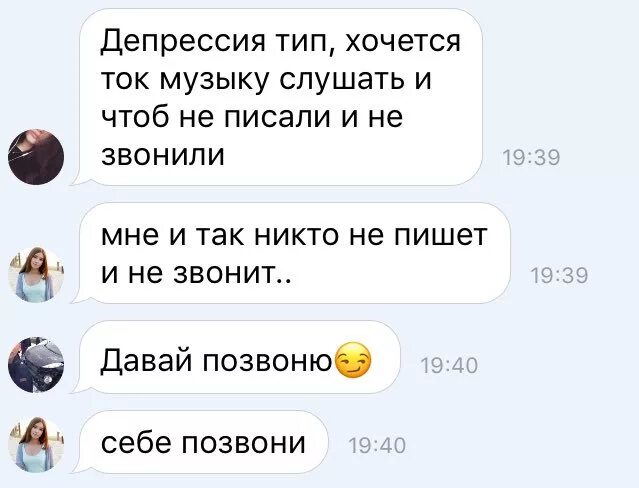 Депрессия тип, хочется ток музыку слушать и чтоб не писали и не звонили
19:39

мне и так никто не пишет и не звонит..
19:39

Давай позвоню😏
19:40

себе позвони
19:40